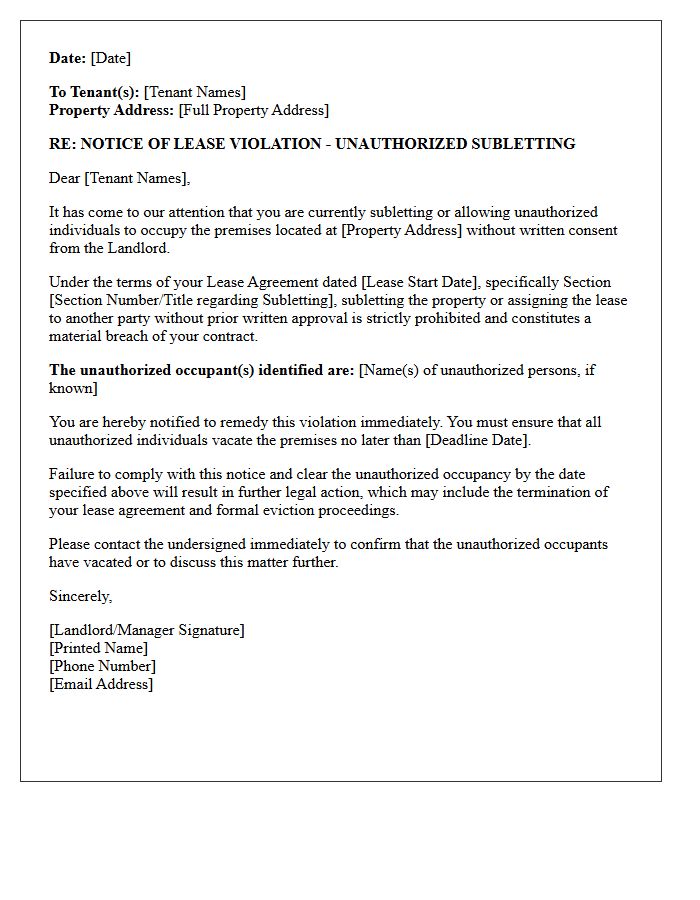 Date: [Date]

To Tenant(s): [Tenant Names]
Property Address: [Full Property Address]

RE: NOTICE OF LEASE VIOLATION - UNAUTHORIZED SUBLETTING

Dear [Tenant Names],

It has come to our attention that you are currently subletting or allowing unauthorized individuals to occupy the premises located at [Property Address] without written consent from the Landlord.

Under the terms of your Lease Agreement dated [Lease Start Date], specifically Section [Section Number/Title regarding Subletting], subletting the property or assigning the lease to another party without prior written approval is strictly prohibited and constitutes a material breach of your contract.

The unauthorized occupant(s) identified are: [Name(s) of unauthorized persons, if known]

You are hereby notified to remedy this violation immediately. You must ensure that all unauthorized individuals vacate the premises no later than [Deadline Date].

Failure to comply with this notice and clear the unauthorized occupancy by the date specified above will result in further legal action, which may include the termination of your lease agreement and formal eviction proceedings.

Please contact the undersigned immediately to confirm that the unauthorized occupants have vacated or to discuss this matter further.

Sincerely,

[Landlord/Manager Signature]
[Printed Name]
[Phone Number]
[Email Address]